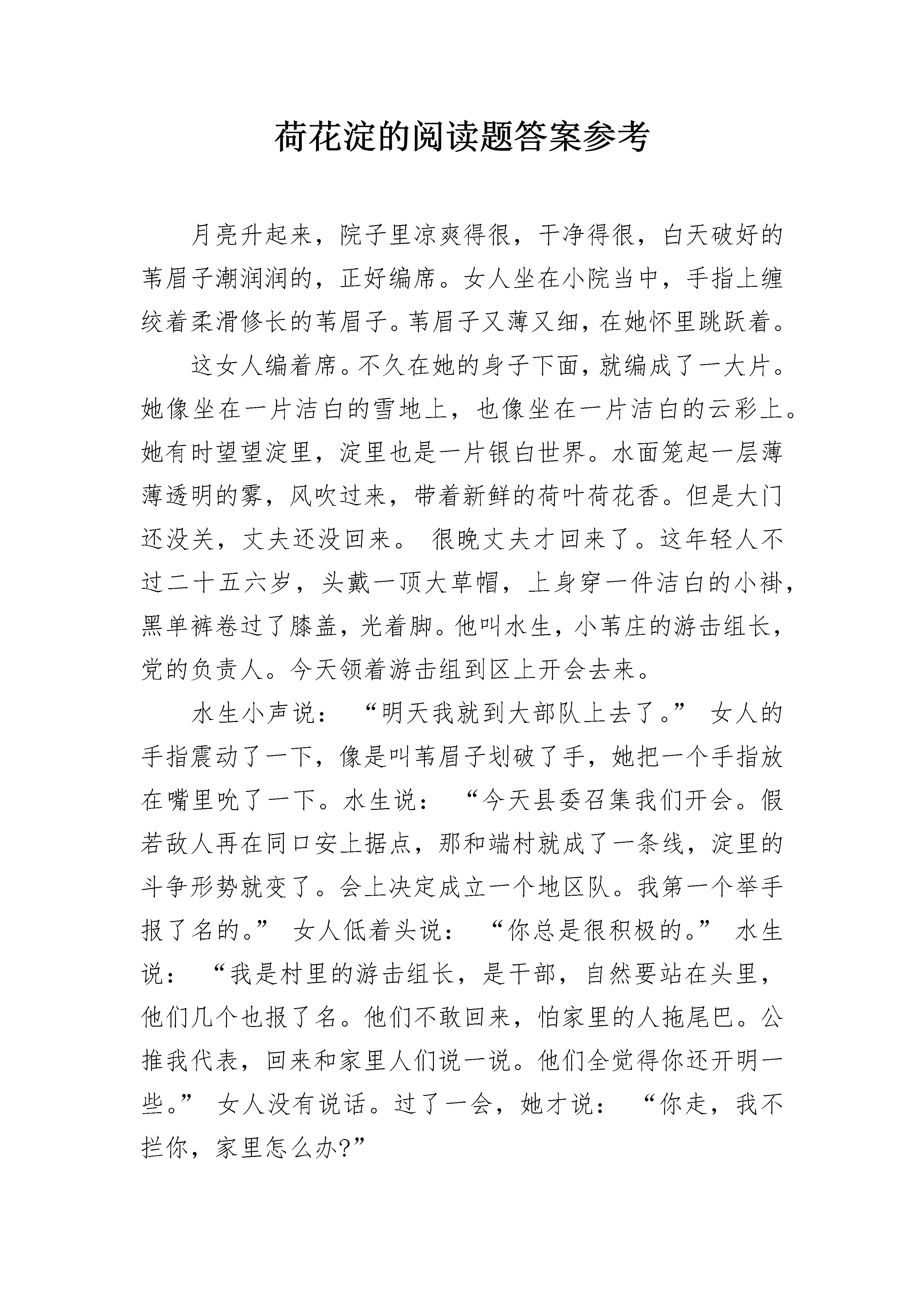 荷花淀的阅读题答案参考

月亮升起来，院子里凉爽得很，干净得很，白天破好的苇眉子潮润润的，正好编席。女人坐在小院当中，手指上缠绞着柔滑修长的苇眉子。苇眉子又薄又细，在她怀里跳跃着。

这女人编着席。不久在她的身子下面，就编成了一大片。她像坐在一片洁白的雪地上，也像坐在一片洁白的云彩上。她有时望望淀里，淀里也是一片银白世界。水面笼起一层薄薄透明的雾，风吹过来，带着新鲜的荷叶荷花香。但是大门还没关，丈夫还没回来。 很晚丈夫才回来了。这年轻人不过二十五六岁，头戴一顶大草帽，上身穿一件洁白的小褂，黑单裤卷过了膝盖，光着脚。他叫水生，小苇庄的游击组长，党的负责人。今天领着游击组到区上开会去来。

水生小声说： “明天我就到大部队上去了。” 女人的手指震动了一下，像是叫苇眉子划破了手，她把一个手指放在嘴里吮了一下。水生说： “今天县委召集我们开会。假若敌人再在同口安上据点，那和端村就成了一条线，淀里的斗争形势就变了。会上决定成立一个地区队。我第一个举手报了名的。” 女人低着头说： “你总是很积极的。” 水生说： “我是村里的游击组长，是干部，自然要站在头里，他们几个也报了名。他们不敢回来，怕家里的人拖尾巴。公推我代表，回来和家里人们说一说。他们全觉得你还开明一些。” 女人没有说话。过了一会，她才说： “你走，我不拦你，家里怎么办?”